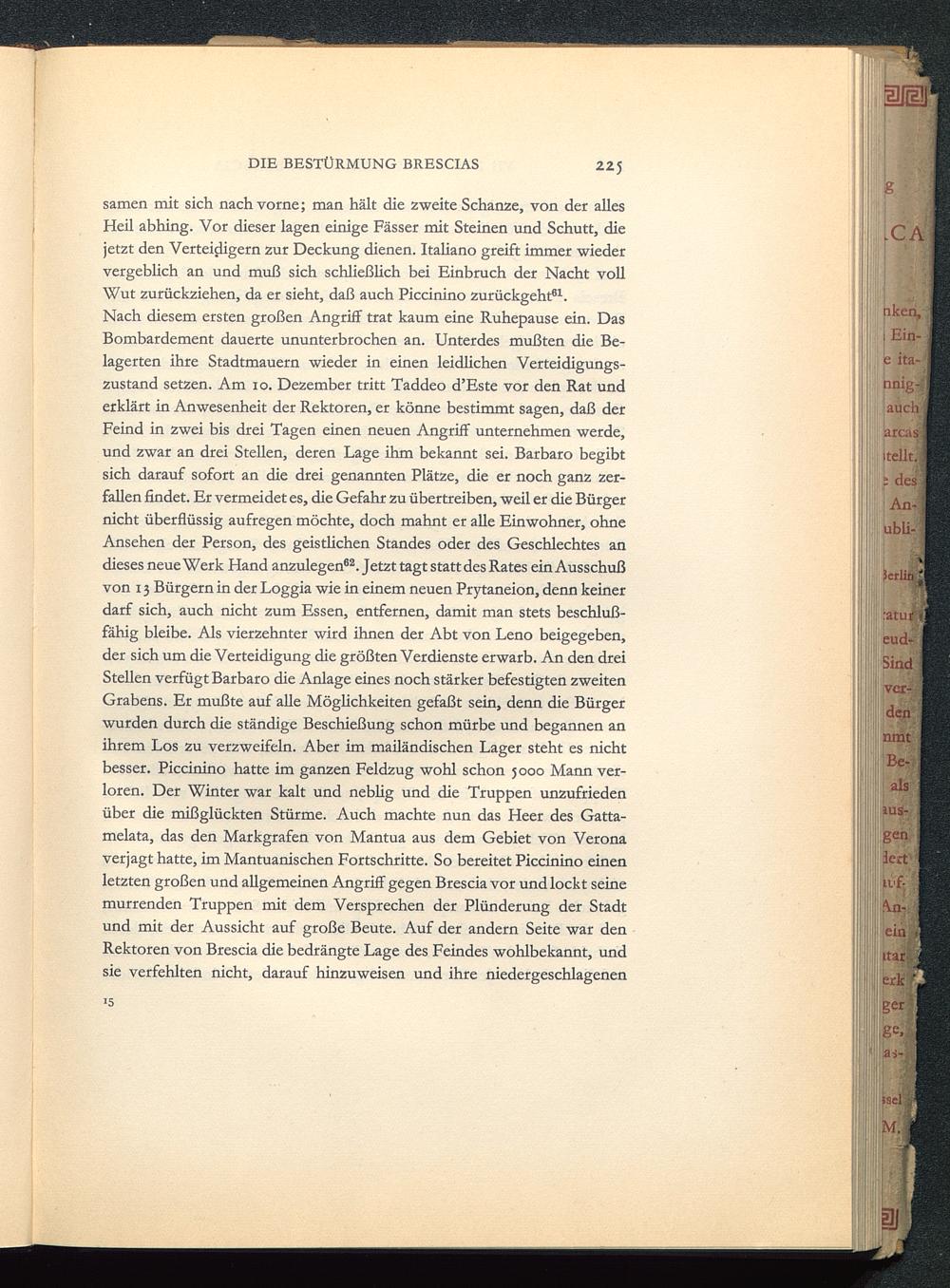 DIE BESTÜRMUNG BRESCIAS 225

samen mit sich nach vorne; man hält die zweite Schanze, von der alles Heil abhing. Vor dieser lagen einige Fässer mit Steinen und Schutt, die jetzt den Verteidigern zur Deckung dienen. Italiano greift immer wieder vergeblich an und muß sich schließlich bei Einbruch der Nacht voll Wut zurückziehen, da er sieht, daß auch Piccinino zurückgeht$^{61}$.

Nach diesem ersten großen Angriff trat kaum eine Ruhepause ein. Das Bombardement dauerte ununterbrochen an. Unterdes mußten die Belagerten ihre Stadtmauern wieder in einen leidlichen Verteidigungszustand setzen. Am 10. Dezember tritt Taddeo d'Este vor den Rat und erklärt in Anwesenheit der Rektoren, er könne bestimmt sagen, daß der Feind in zwei bis drei Tagen einen neuen Angriff unternehmen werde, und zwar an drei Stellen, deren Lage ihm bekannt sei. Barbaro begibt sich darauf sofort an die drei genannten Plätze, die er noch ganz zerfallen findet. Er vermeidet es, die Gefahr zu übertreiben, weil er die Bürger nicht überflüssig aufregen möchte, doch mahnt er alle Einwohner, ohne Ansehen der Person, des geistlichen Standes oder des Geschlechtes an dieses neue Werk Hand anzulegen$^{62}$. Jetzt tagt statt des Rates ein Ausschuß von 13 Bürgern in der Loggia wie in einem neuen Prytaneion, denn keiner darf sich, auch nicht zum Essen, entfernen, damit man stets beschlußfähig bleibe. Als vierzehnter wird ihnen der Abt von Leno beigegeben, der sich um die Verteidigung die größten Verdienste erwarb. An den drei Stellen verfügt Barbaro die Anlage eines noch stärker befestigten zweiten Grabens. Er mußte auf alle Möglichkeiten gefaßt sein, denn die Bürger wurden durch die ständige Beschießung schon mürbe und begannen an ihrem Los zu verzweifeln. Aber im mailändischen Lager steht es nicht besser. Piccinino hatte im ganzen Feldzug wohl schon 5000 Mann verloren. Der Winter war kalt und neblig und die Truppen unzufrieden über die mißglückten Stürme. Auch machte nun das Heer des Gattamelata, das den Markgrafen von Mantua aus dem Gebiet von Verona verjagt hatte, im Mantuanischen Fortschritte. So bereitet Piccinino einen letzten großen und allgemeinen Angriff gegen Brescia vor und lockt seine murrenden Truppen mit dem Versprechen der Plünderung der Stadt und mit der Aussicht auf große Beute. Auf der andern Seite war den Rektoren von Brescia die bedrängte Lage des Feindes wohlbekannt, und sie verfehlten nicht, darauf hinzuweisen und ihre niedergeschlagenen

15